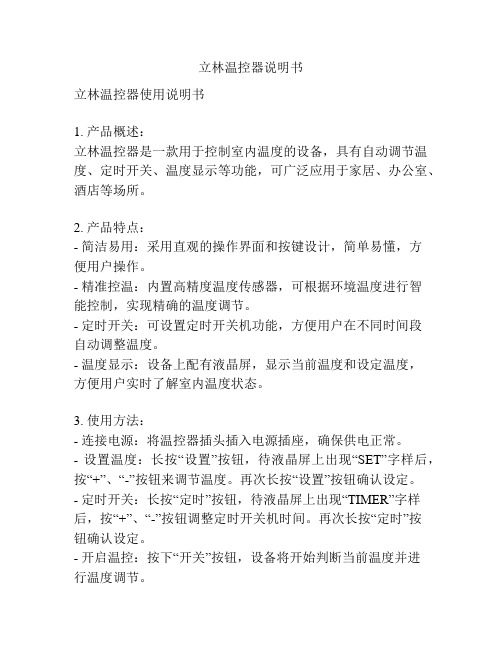 立林温控器说明书

立林温控器使用说明书

1. 产品概述:
立林温控器是一款用于控制室内温度的设备，具有自动调节温度、定时开关、温度显示等功能，可广泛应用于家居、办公室、酒店等场所。

2. 产品特点:
- 简洁易用：采用直观的操作界面和按键设计，简单易懂，方便用户操作。
- 精准控温：内置高精度温度传感器，可根据环境温度进行智能控制，实现精确的温度调节。
- 定时开关：可设置定时开关机功能，方便用户在不同时间段自动调整温度。
- 温度显示：设备上配有液晶屏，显示当前温度和设定温度，方便用户实时了解室内温度状态。

3. 使用方法:
- 连接电源：将温控器插头插入电源插座，确保供电正常。
- 设置温度：长按“设置”按钮，待液晶屏上出现“SET”字样后，按“+”、“-”按钮来调节温度。再次长按“设置”按钮确认设定。
- 定时开关：长按“定时”按钮，待液晶屏上出现“TIMER”字样后，按“+”、“-”按钮调整定时开关机时间。再次长按“定时”按钮确认设定。
- 开启温控：按下“开关”按钮，设备将开始判断当前温度并进行温度调节。